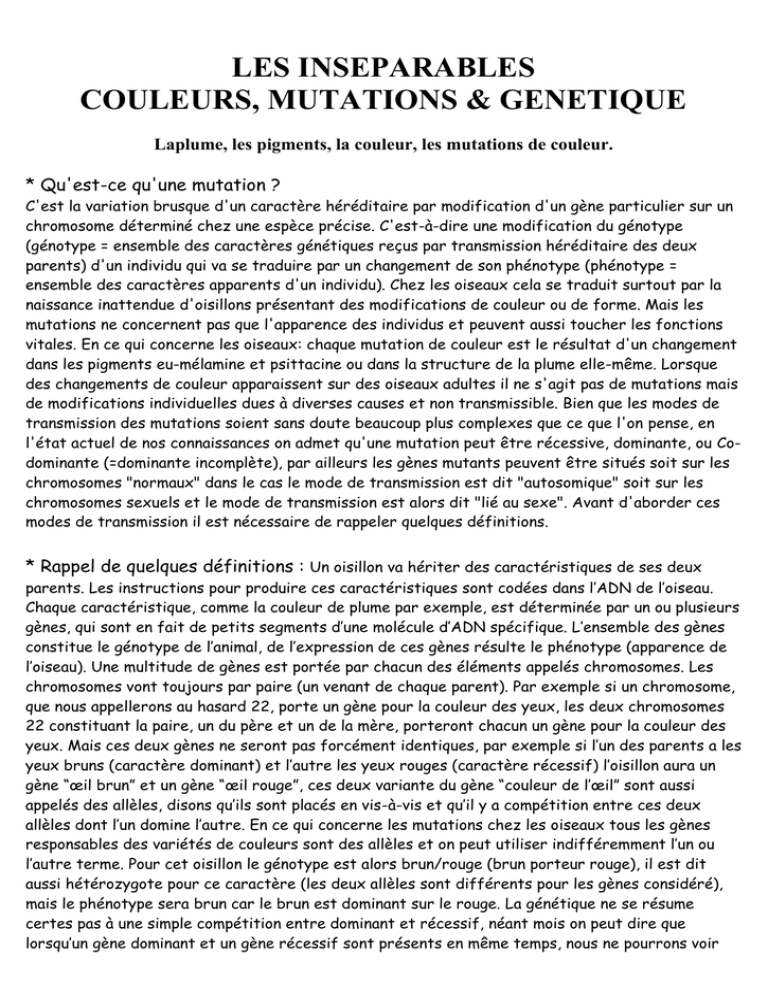 LES INSEPARABLES
COULEURS, MUTATIONS & GENETIQUE

Laplume, les pigments, la couleur, les mutations de couleur.

* Qu'est-ce qu'une mutation ?
C'est la variation brusque d'un caractère héréditaire par modification d'un gène particulier sur un chromosome déterminé chez une espèce précise. C'est-à-dire une modification du génotype (génotype = ensemble des caractères génétiques reçus par transmission héréditaire des deux parents) d'un individu qui va se traduire par un changement de son phénotype (phénotype = ensemble des caractères apparents d'un individu). Chez les oiseaux cela se traduit surtout par la naissance inattendue d'oisillons présentant des modifications de couleur ou de forme. Mais les mutations ne concernent pas que l'apparence des individus et peuvent aussi toucher les fonctions vitales. En ce qui concerne les oiseaux: chaque mutation de couleur est le résultat d'un changement dans les pigments eu-mélamine et psittacine ou dans la structure de la plume elle-même. Lorsque des changements de couleur apparaissent sur des oiseaux adultes il ne s'agit pas de mutations mais de modifications individuelles dues à diverses causes et non transmissible. Bien que les modes de transmission des mutations soient sans doute beaucoup plus complexes que ce que l'on pense, en l'état actuel de nos connaissances on admet qu'une mutation peut être récessive, dominante, ou Co-dominante (=dominante incomplète), par ailleurs les gènes mutants peuvent être situés soit sur les chromosomes "normaux" dans le cas le mode de transmission est dit "autosomique" soit sur les chromosomes sexuels et le mode de transmission est alors dit "lié au sexe". Avant d'aborder ces modes de transmission il est nécessaire de rappeler quelques définitions.

* Rappel de quelques définitions : Un oisillon va hériter des caractéristiques de ses deux parents. Les instructions pour produire ces caractéristiques sont codées dans l'ADN de l'oiseau. Chaque caractéristique, comme la couleur de plume par exemple, est déterminée par un ou plusieurs gènes, qui sont en fait de petits segments d'une molécule d'ADN spécifique. L'ensemble des gènes constitue le génotype de l'animal, de l'expression de ces gènes résulte le phénotype (apparence de l'oiseau). Une multitude de gènes est portée par chacun des éléments appelés chromosomes. Les chromosomes vont toujours par paire (un venant de chaque parent). Par exemple si un chromosome, que nous appellerons au hasard 22, porte un gène pour la couleur des yeux, les deux chromosomes 22 constituant la paire, un du père et un de la mère, porteront chacun un gène pour la couleur des yeux. Mais ces deux gènes ne seront pas forcément identiques, par exemple si l'un des parents a les yeux bruns (caractère dominant) et l'autre les yeux rouges (caractère récessif) l'oisillon aura un gène "œil brun" et un gène "œil rouge", ces deux variante du gène "couleur de l'œil" sont aussi appelés des allèles, disons qu'ils sont placés en vis-à-vis et qu'il y a compétition entre ces deux allèles dont l'un domine l'autre. En ce qui concerne les mutations chez les oiseaux tous les gènes responsables des variétés de couleurs sont des allèles et on peut utiliser indifféremment l'un ou l'autre terme. Pour cet oisillon le génotype est alors brun/rouge (brun porteur rouge), il est dit aussi hétérozygote pour ce caractère (les deux allèles sont différents pour les gènes considéré), mais le phénotype sera brun car le brun est dominant sur le rouge. La génétique ne se résume certes pas à une simple compétition entre dominant et récessif, néant mois on peut dire que lorsqu'un gène dominant et un gène récessif sont présents en même temps, nous ne pourrons voir